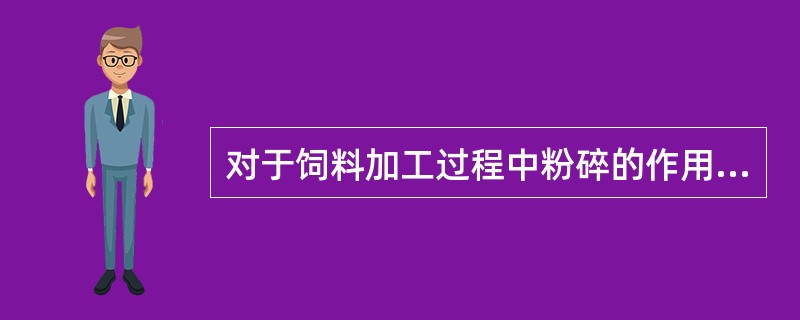 对于饲料加工过程中粉碎的作用...